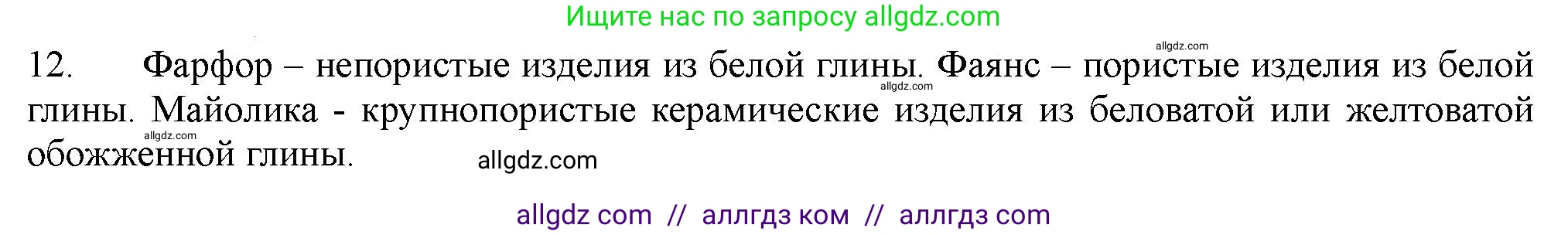 Ищите нас по запросу allgdz.com

allgdz.com

12. Фарфор – непористые изделия из белой глины. Фаянс – пористые изделия из белой глины. Майолика - крупнопористые керамические изделия из беловатой или желтоватой обожженной глины.

allgdz.com

allgdz.com

allgdz.com

allgdz com // аллгдз ком // аллгдз com